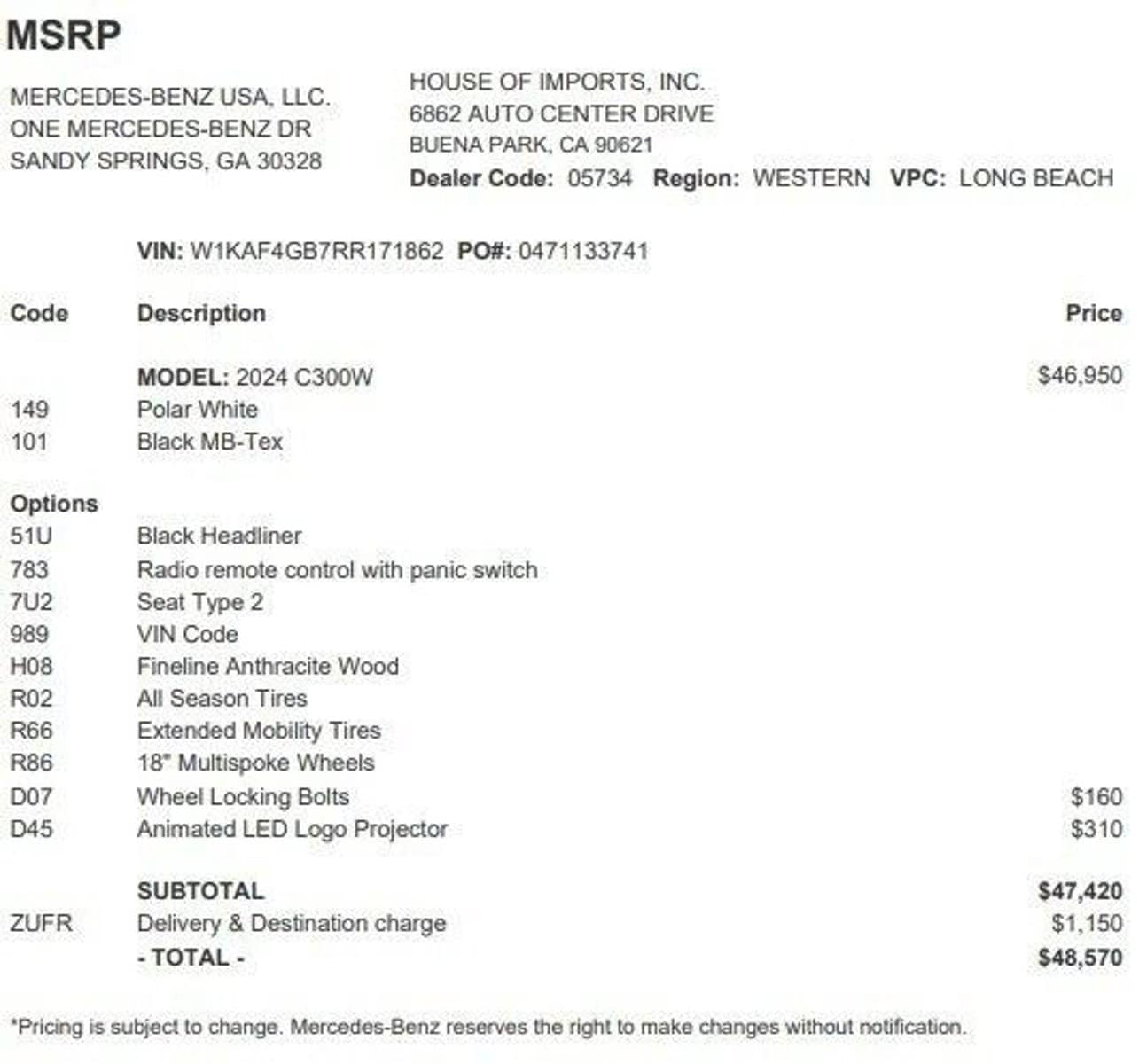 MSRP

MERCEDES-BENZ USA, LLC.
ONE MERCEDES-BENZ DR
SANDY SPRINGS, GA 30328

HOUSE OF IMPORTS, INC.
6862 AUTO CENTER DRIVE
BUENA PARK, CA 90621
Dealer Code: 05734 Region: WESTERN VPC: LONG BEACH

VIN: W1KAF4GB7RR171862 PO#: 0471133741

| Code | Description | Price |
|---|---|---|
| | MODEL: 2024 C300W | $46,950 |
| 149 | Polar White | |
| 101 | Black MB-Tex | |
| Options | | |
| 51U | Black Headliner | |
| 783 | Radio remote control with panic switch | |
| 7U2 | Seat Type 2 | |
| 989 | VIN Code | |
| H08 | Fineline Anthracite Wood | |
| R02 | All Season Tires | |
| R66 | Extended Mobility Tires | |
| R86 | 18" Multispoke Wheels | |
| D07 | Wheel Locking Bolts | $160 |
| D45 | Animated LED Logo Projector | $310 |
| | SUBTOTAL | $47,420 |
| ZUFR | Delivery & Destination charge | $1,150 |
| | - TOTAL - | $48,570 |

*Pricing is subject to change. Mercedes-Benz reserves the right to make changes without notification.